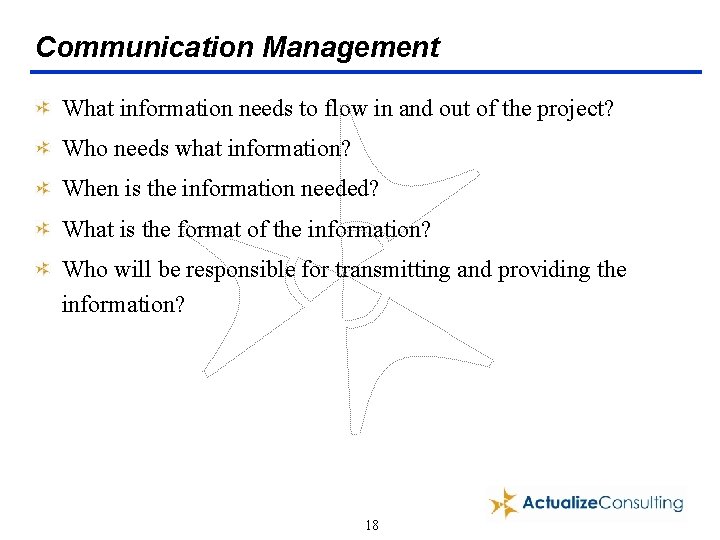 Communication Management

What information needs to flow in and out of the project?

Who needs what information?

When is the information needed?

What is the format of the information?

Who will be responsible for transmitting and providing the information?

ActualizeConsulting

18